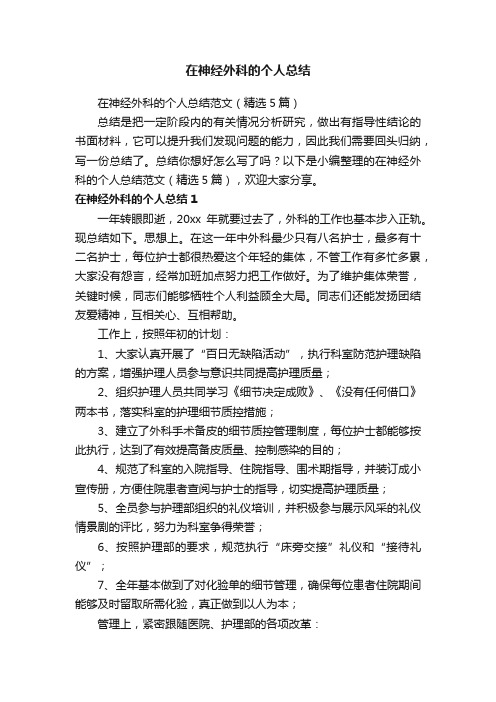 在神经外科的个人总结

在神经外科的个人总结范文（精选5篇）

总结是把一定阶段内的有关情况分析研究，做出有指导性结论的书面材料，它可以提升我们发现问题的能力，因此我们需要回头归纳，写一份总结了。总结你想好怎么写了吗？以下是小编整理的在神经外科的个人总结范文（精选5篇），欢迎大家分享。

在神经外科的个人总结1

一年转眼即逝，20xx 年就要过去了，外科的工作也基本步入正轨。现总结如下。思想上。在这一年中外科最少只有八名护士，最多有十二名护士，每位护士都很热爱这个年轻的集体，不管工作有多忙多累，大家没有怨言，经常加班加点努力把工作做好。为了维护集体荣誉，关键时候，同志们能够牺牲个人利益顾全大局。同志们还能发扬团结友爱精神，互相关心、互相帮助。

工作上，按照年初的计划：

1、大家认真开展了“百日无缺陷活动”，执行科室防范护理缺陷的方案，增强护理人员参与意识共同提高护理质量；

2、组织护理人员共同学习《细节决定成败》、《没有任何借口》两本书，落实科室的护理细节质控措施；

3、建立了外科手术备皮的细节质控管理制度，每位护士都能够按此执行，达到了有效提高备皮质量、控制感染的目的；

4、规范了科室的入院指导、住院指导、围术期指导，并装订成小宣传册，方便住院患者查阅与护士的指导，切实提高护理质量；

5、全员参与护理部组织的礼仪培训，并积极参与展示风采的礼仪情景剧的评比，努力为科室争得荣誉；

6、按照护理部的要求，规范执行“床旁交接”礼仪和“接待礼仪”；

7、全年基本做到了对化验单的细节管理，确保每位患者住院期间能够及时留取所需化验，真正做到以人为本；

管理上，紧密跟随医院、护理部的各项改革：